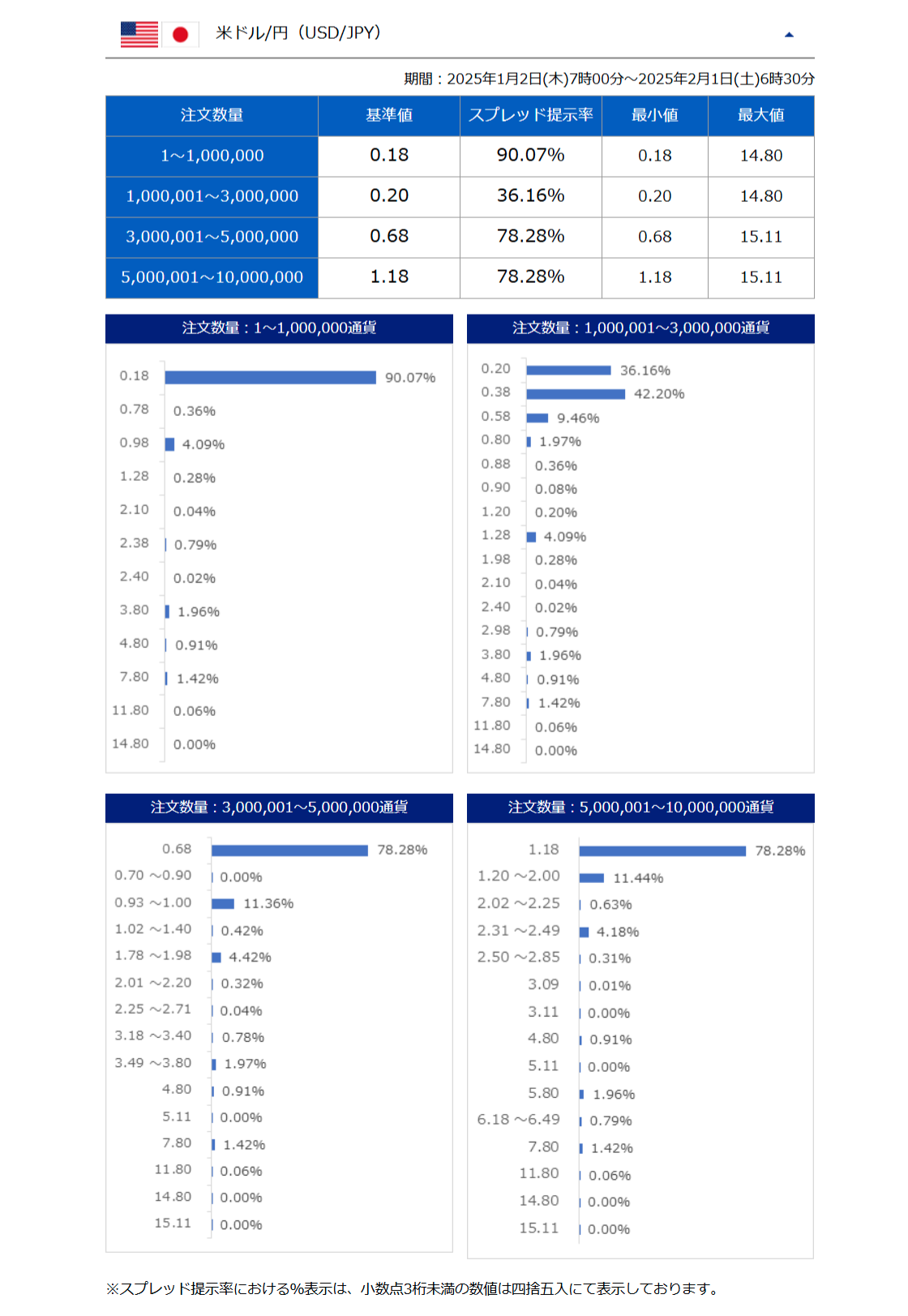 米ドル/円（USD/JPY）

期間：2025年1月2日(木)7時00分～2025年2月1日(土)6時30分

| 注文数量 | 基準値 | スプレッド提示率 | 最小値 | 最大値 |
|---|---|---|---|---|
| 1～1,000,000 | 0.18 | 90.07% | 0.18 | 14.80 |
| 1,000,001～3,000,000 | 0.20 | 36.16% | 0.20 | 14.80 |
| 3,000,001～5,000,000 | 0.68 | 78.28% | 0.68 | 15.11 |
| 5,000,001～10,000,000 | 1.18 | 78.28% | 1.18 | 15.11 |

注文数量：1～1,000,000通貨

0.18 90.07%
0.78 0.36%
0.98 4.09%
1.28 0.28%
2.10 0.04%
2.38 0.79%
2.40 0.02%
3.80 1.96%
4.80 0.91%
7.80 1.42%
11.80 0.06%
14.80 0.00%

注文数量：1,000,001～3,000,000通貨

0.20 36.16%
0.38 42.20%
0.58 9.46%
0.80 1.97%
0.88 0.36%
0.90 0.08%
1.20 0.20%
1.28 4.09%
1.98 0.28%
2.10 0.04%
2.40 0.02%
2.98 0.79%
3.80 1.96%
4.80 0.91%
7.80 1.42%
11.80 0.06%
14.80 0.00%

注文数量：3,000,001～5,000,000通貨

0.68 78.28%
0.70 ～0.90 0.00%
0.93 ～1.00 11.36%
1.02 ～1.40 0.42%
1.78 ～1.98 4.42%
2.01 ～2.20 0.32%
2.25 ～2.71 0.04%
3.18 ～3.40 0.78%
3.49 ～3.80 1.97%
4.80 0.91%
5.11 0.00%
7.80 1.42%
11.80 0.06%
14.80 0.00%
15.11 0.00%

注文数量：5,000,001～10,000,000通貨

1.18 78.28%
1.20 ～2.00 11.44%
2.02 ～2.25 0.63%
2.31 ～2.49 4.18%
2.50 ～2.85 0.31%
3.09 0.01%
3.11 0.00%
4.80 0.91%
5.11 0.00%
5.80 1.96%
6.18 ～6.49 0.79%
7.80 1.42%
11.80 0.06%
14.80 0.00%
15.11 0.00%

※スプレッド提示率における%表示は、小数点3桁未満の数値は四捨五入にて表示しております。